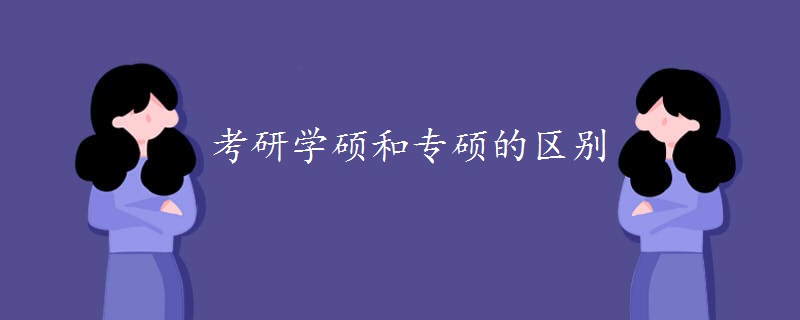 考研学硕和专硕的区别